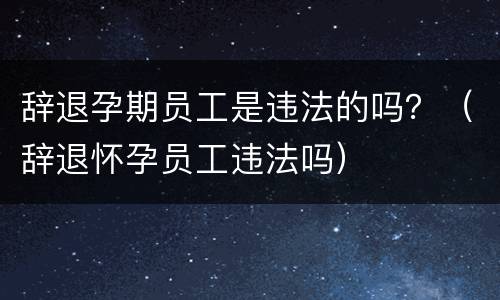 辞退孕期员工是违法的吗？（辞退怀孕员工违法吗）